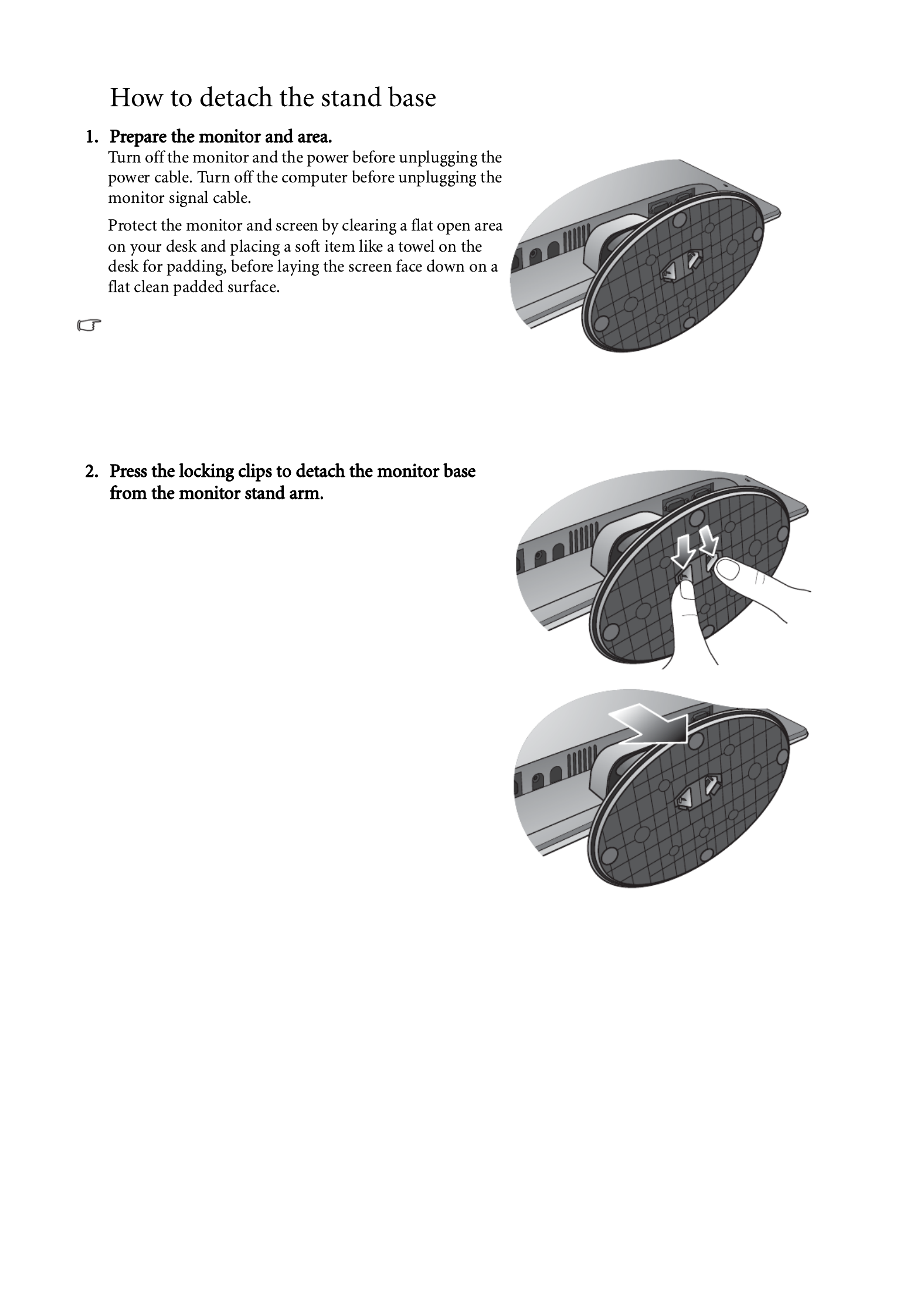 How to detach the stand base

1. Prepare the monitor and area.
Turn off the monitor and the power before unplugging the power cable. Turn off the computer before unplugging the monitor signal cable.

Protect the monitor and screen by clearing a flat open area on your desk and placing a soft item like a towel on the desk for padding, before laying the screen face down on a flat clean padded surface.

2. Press the locking clips to detach the monitor base from the monitor stand arm.